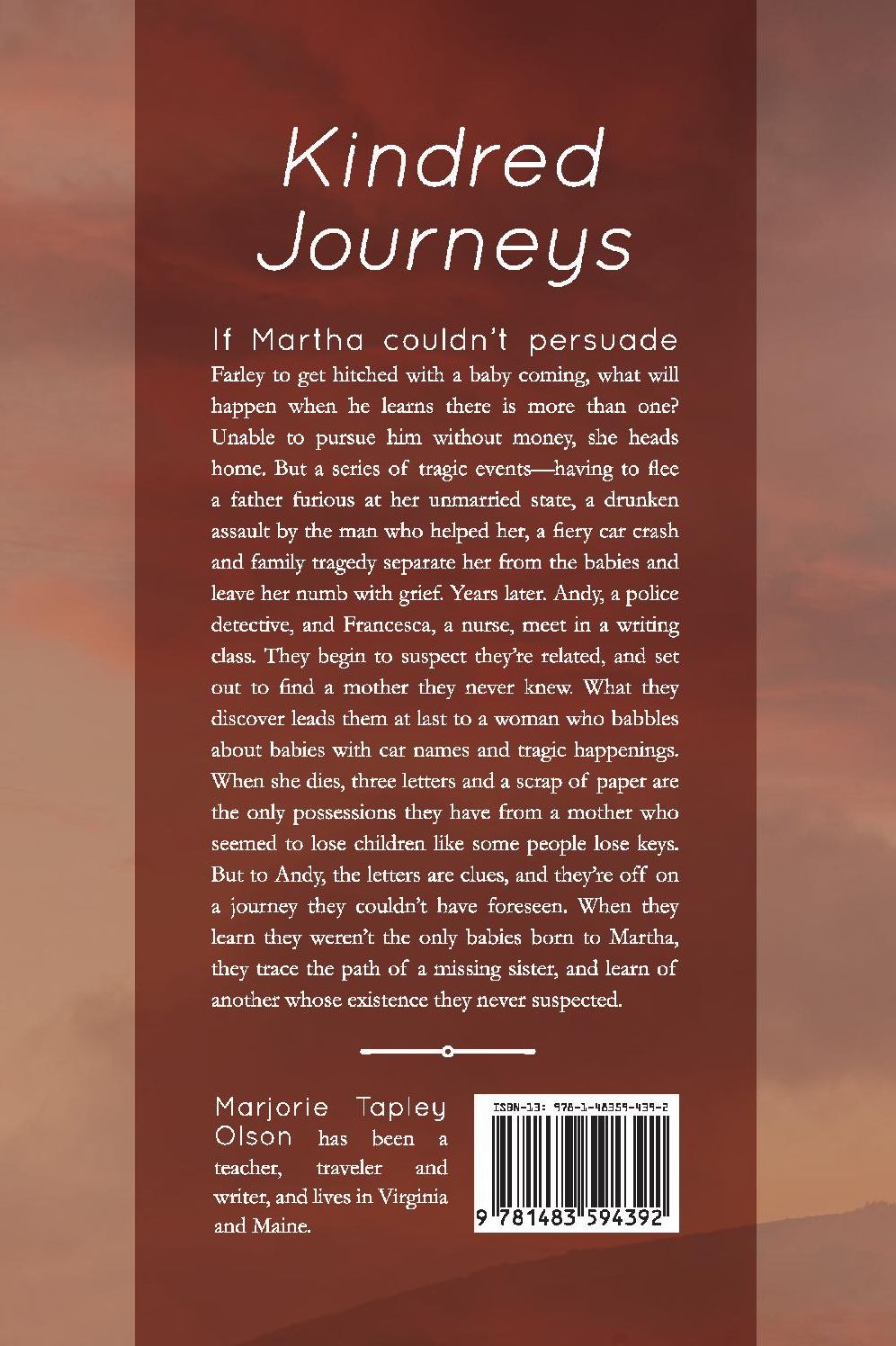 Kindred Journeys

If Martha couldn't persuade Farley to get hitched with a baby coming, what will happen when he learns there is more than one? Unable to pursue him without money, she heads home. But a series of tragic events—having to flee a father furious at her unmarried state, a drunken assault by the man who helped her, a fiery car crash and family tragedy separate her from the babies and leave her numb with grief. Years later. Andy, a police detective, and Francesca, a nurse, meet in a writing class. They begin to suspect they're related, and set out to find a mother they never knew. What they discover leads them at last to a woman who babbles about babies with car names and tragic happenings. When she dies, three letters and a scrap of paper are the only possessions they have from a mother who seemed to lose children like some people lose keys. But to Andy, the letters are clues, and they're off on a journey they couldn't have foreseen. When they learn they weren't the only babies born to Martha, they trace the path of a missing sister, and learn of another whose existence they never suspected.

Marjorie Tapley Olson has been a teacher, traveler and writer, and lives in Virginia and Maine.

ISBN-13: 978-1-48359-439-2

9 781483 594392